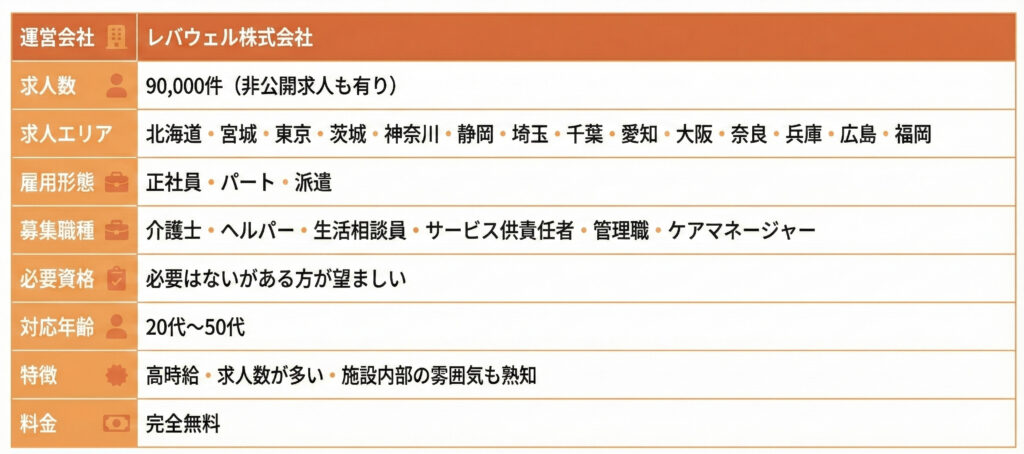 | 運営会社 | レバウェル株式会社 |
|---|---|
| 求人数 | 90,000件（非公開求人も有り） |
| 求人エリア | 北海道・宮城・東京・茨城・神奈川・静岡・埼玉・千葉・愛知・大阪・奈良・兵庫・広島・福岡 |
| 雇用形態 | 正社員・パート・派遣 |
| 募集職種 | 介護士・ヘルパー・生活相談員・サービス供責任者・管理職・ケアマネージャー |
| 必要資格 | 必要はないがある方が望ましい |
| 対応年齢 | 20代～50代 |
| 特徴 | 高時給・求人数が多い・施設内部の雰囲気も熟知 |
| 料金 | 完全無料 |